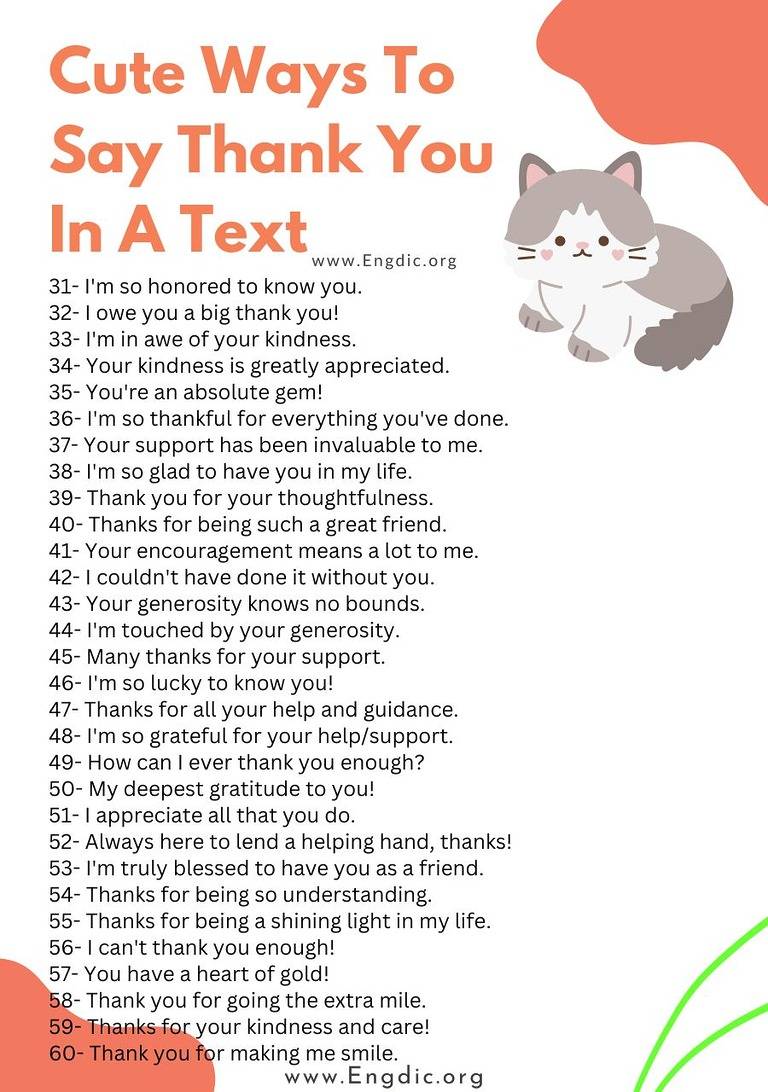 Cute Ways To Say Thank You In A Text

www.Engdic.org

31- I'm so honored to know you.
32- I owe you a big thank you!
33- I'm in awe of your kindness.
34- Your kindness is greatly appreciated.
35- You're an absolute gem!
36- I'm so thankful for everything you've done.
37- Your support has been invaluable to me.
38- I'm so glad to have you in my life.
39- Thank you for your thoughtfulness.
40- Thanks for being such a great friend.
41- Your encouragement means a lot to me.
42- I couldn't have done it without you.
43- Your generosity knows no bounds.
44- I'm touched by your generosity.
45- Many thanks for your support.
46- I'm so lucky to know you!
47- Thanks for all your help and guidance.
48- I'm so grateful for your help/support.
49- How can I ever thank you enough?
50- My deepest gratitude to you!
51- I appreciate all that you do.
52- Always here to lend a helping hand, thanks!
53- I'm truly blessed to have you as a friend.
54- Thanks for being so understanding.
55- Thanks for being a shining light in my life.
56- I can't thank you enough!
57- You have a heart of gold!
58- Thank you for going the extra mile.
59- Thanks for your kindness and care!
60- Thank you for making me smile.

www.Engdic.org